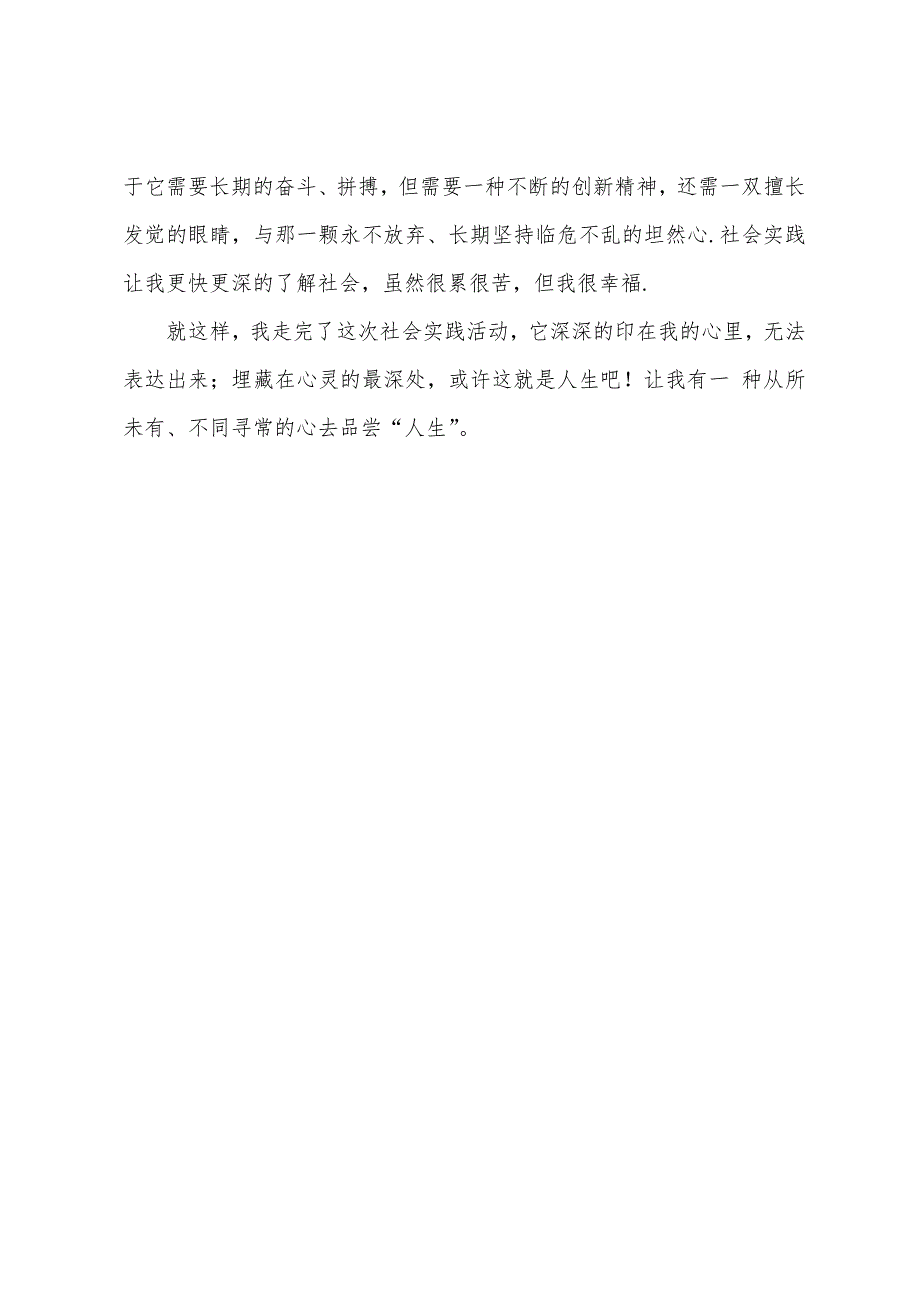 于它需要长期的奋斗、拼搏，但需要一种不断的创新精神，还需一双擅长发觉的眼睛，与那一颗永不放弃、长期坚持临危不乱的坦然心.社会实践让我更快更深的了解社会，虽然很累很苦，但我很幸福.

就这样，我走完了这次社会实践活动，它深深的印在我的心里，无法表达出来；埋藏在心灵的最深处，或许这就是人生吧！让我有一 种从所未有、不同寻常的心去品尝“人生”。